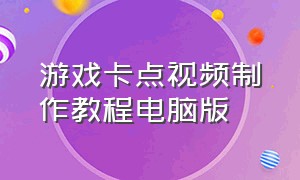 游戏卡点视频制作教程电脑版